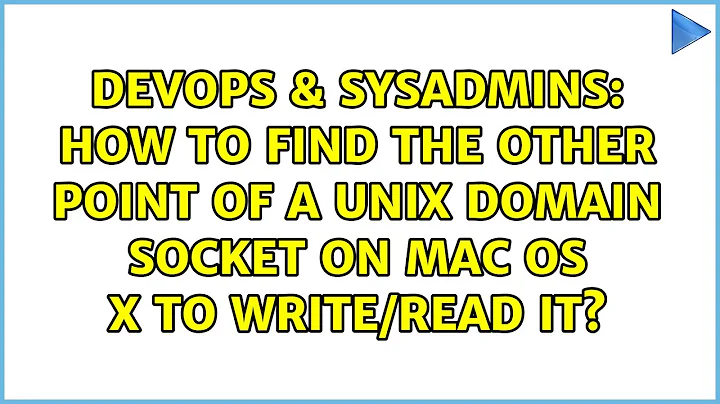 DEVOPS & SYSADMINS: HOW TO FIND THE OTHER POINT OF A UNIX DOMAIN SOCKET ON MAC OS X TO WRITE/READ IT?